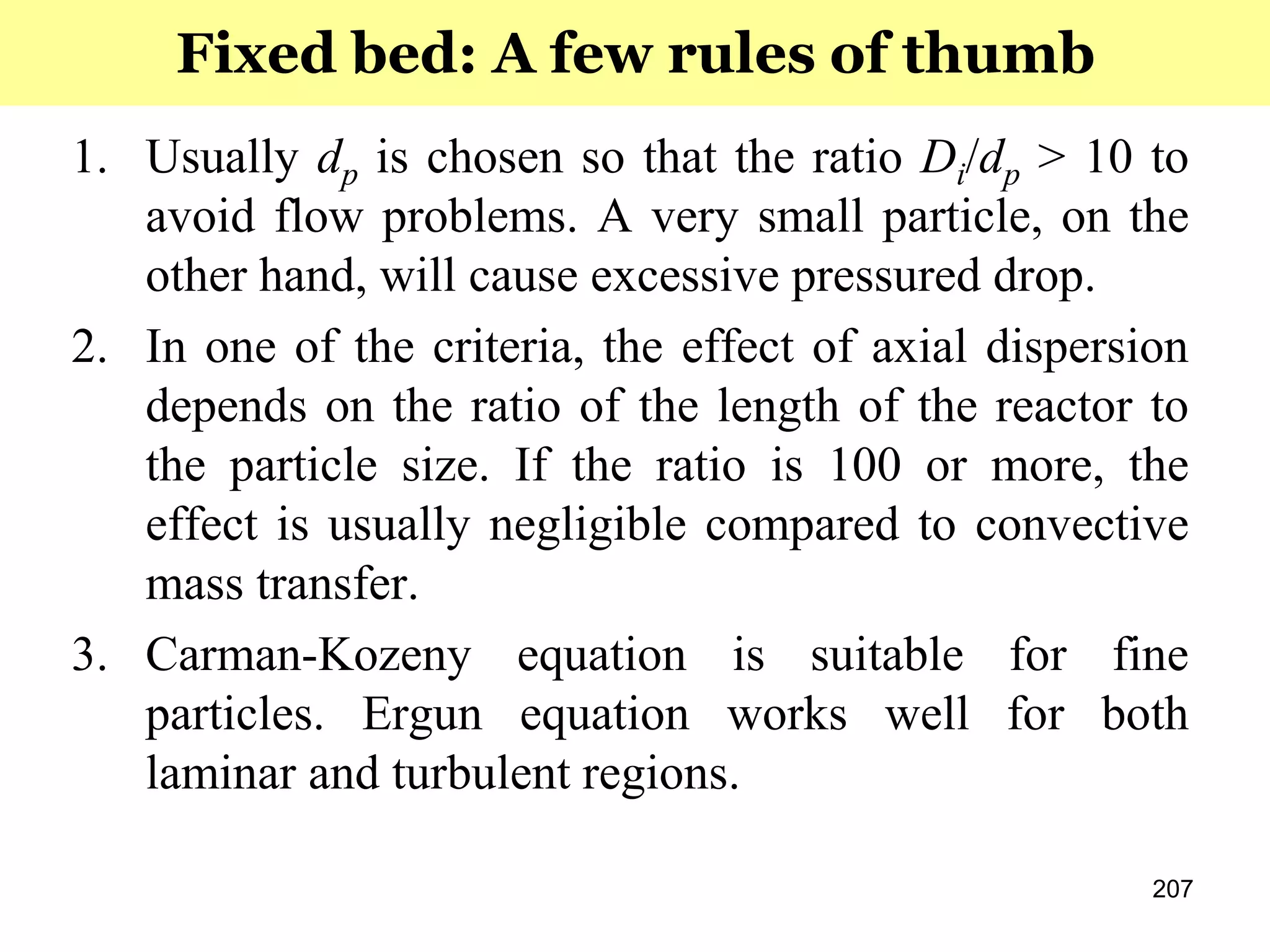 Fixed bed: A few rules of thumb

1. Usually $d_p$ is chosen so that the ratio $D_i/d_p > 10$ to avoid flow problems. A very small particle, on the other hand, will cause excessive pressured drop.

2. In one of the criteria, the effect of axial dispersion depends on the ratio of the length of the reactor to the particle size. If the ratio is 100 or more, the effect is usually negligible compared to convective mass transfer.

3. Carman-Kozeny equation is suitable for fine particles. Ergun equation works well for both laminar and turbulent regions.

207